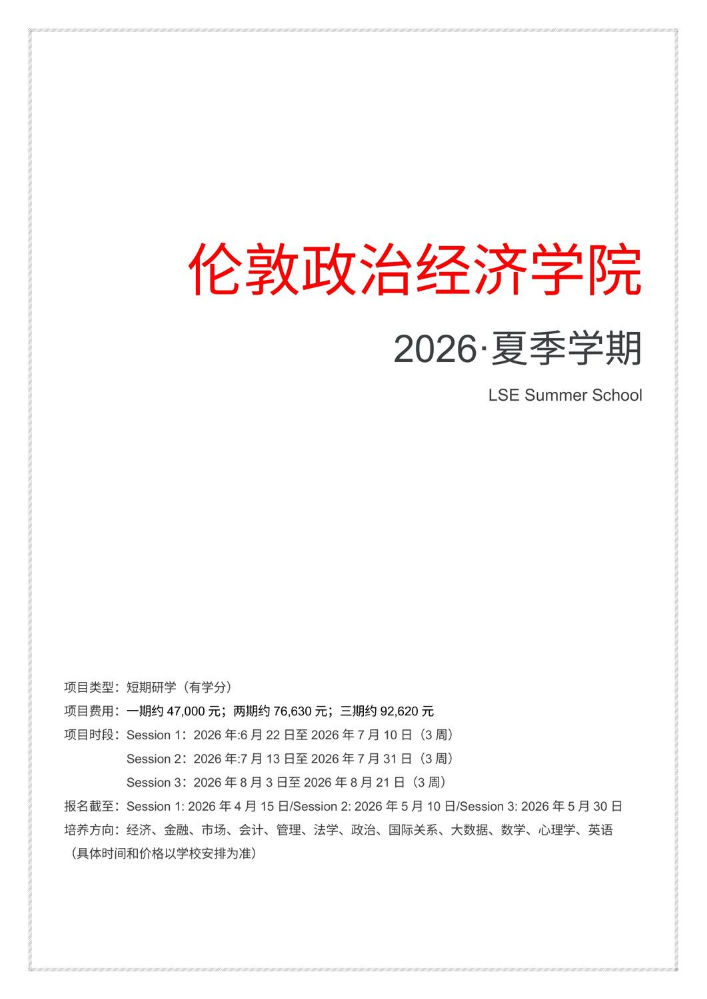 伦敦政治经济学院

2026·夏季学期

LSE Summer School

项目类型：短期研学（有学分）
项目费用：一期约 47,000 元；两期约 76,630 元；三期约 92,620 元
项目时段：Session 1：2026 年:6 月 22 日至 2026 年 7 月 10 日（3 周）
Session 2：2026 年:7 月 13 日至 2026 年 7 月 31 日（3 周）
Session 3：2026 年 8 月 3 日至 2026 年 8 月 21 日（3 周）
报名截至：Session 1: 2026 年 4 月 15 日/Session 2: 2026 年 5 月 10 日/Session 3: 2026 年 5 月 30 日
培养方向：经济、金融、市场、会计、管理、法学、政治、国际关系、大数据、数学、心理学、英语
（具体时间和价格以学校安排为准）